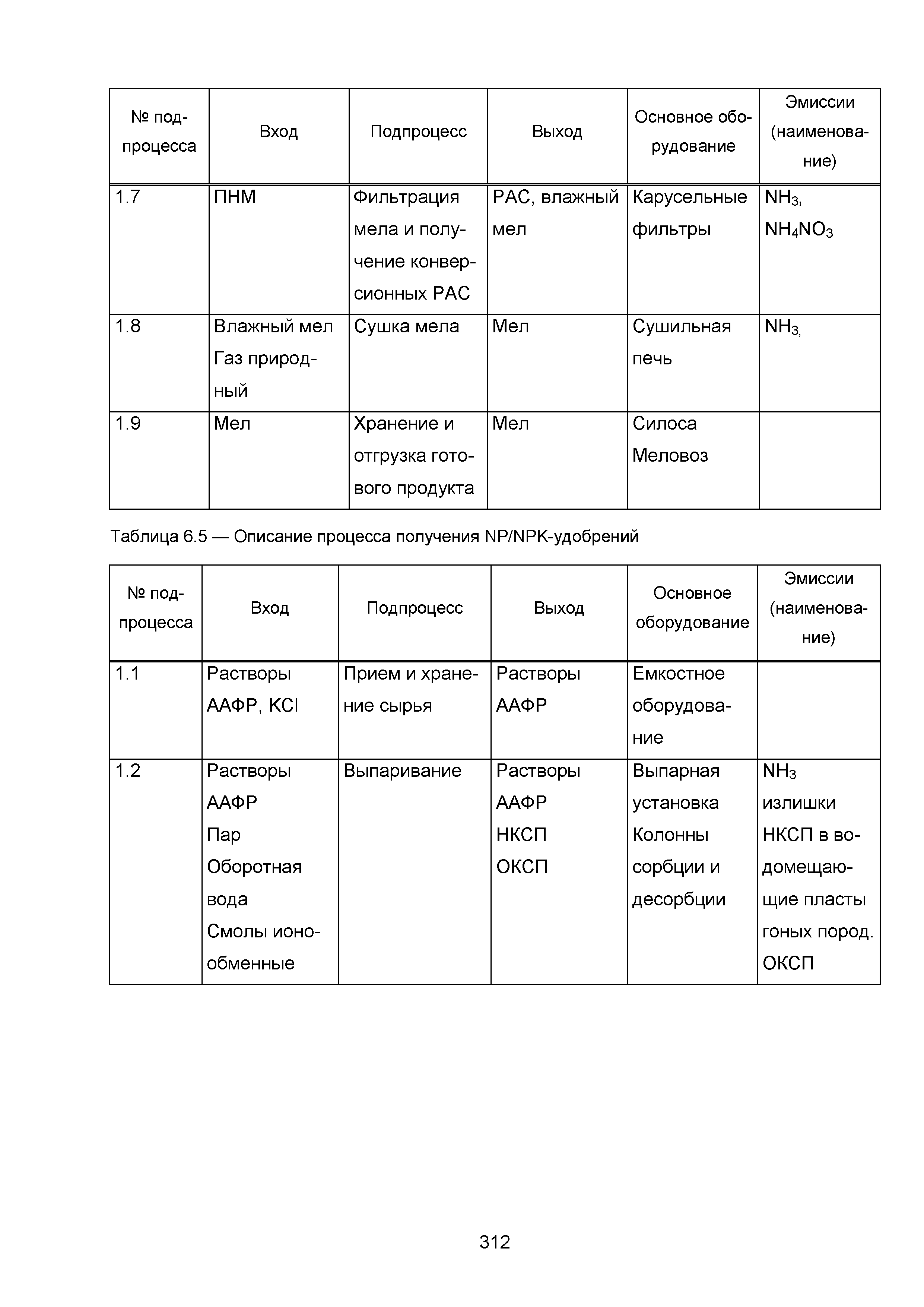 | № подпроцесса | Вход | Подпроцесс | Выход | Основное оборудование | Эмиссии (наименование) |
|---|---|---|---|---|---|
| 1.7 | ПНМ | Фильтрация мела и получение конверсионных РАС | РАС, влажный мел | Карусельные фильтры | $NH_3$, $NH_4NO_3$ |
| 1.8 | Влажный мел Газ природный | Сушка мела | Мел | Сушильная печь | $NH_3$, |
| 1.9 | Мел | Хранение и отгрузка готового продукта | Мел | Силоса Меловоз | |

Таблица 6.5 — Описание процесса получения NP/NPK-удобрений

| № подпроцесса | Вход | Подпроцесс | Выход | Основное оборудование | Эмиссии (наименование) |
|---|---|---|---|---|---|
| 1.1 | Растворы ААФР, KCl | Прием и хранение сырья | Растворы ААФР | Емкостное оборудование | |
| 1.2 | Растворы ААФР Пар Оборотная вода Смолы ионообменные | Выпаривание | Растворы ААФР НКСП ОКСП | Выпарная установка Колонны сорбции и десорбции | $NH_3$ излишки НКСП в водомещающие пласты гоных пород. ОКСП |

312